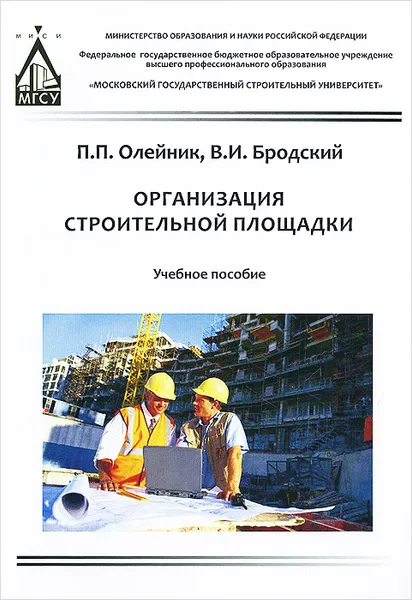 М И С И

МГСУ

МИНИСТЕРСТВО ОБРАЗОВАНИЯ И НАУКИ РОССИЙСКОЙ ФЕДЕРАЦИИ

Федеральное государственное бюджетное образовательное учреждение высшего профессионального образования

«МОСКОВСКИЙ ГОСУДАРСТВЕННЫЙ СТРОИТЕЛЬНЫЙ УНИВЕРСИТЕТ»

П.П. Олейник, В.И. Бродский

ОРГАНИЗАЦИЯ СТРОИТЕЛЬНОЙ ПЛОЩАДКИ

Учебное пособие